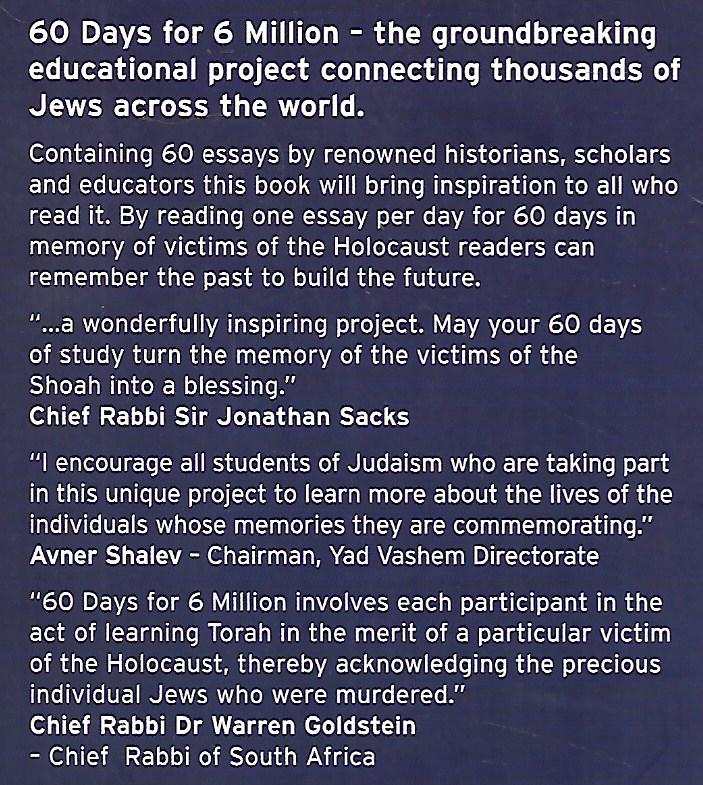 60 Days for 6 Million - the groundbreaking educational project connecting thousands of Jews across the world.

Containing 60 essays by renowned historians, scholars and educators this book will bring inspiration to all who read it. By reading one essay per day for 60 days in memory of victims of the Holocaust readers can remember the past to build the future.

"...a wonderfully inspiring project. May your 60 days of study turn the memory of the victims of the Shoah into a blessing."
Chief Rabbi Sir Jonathan Sacks

"I encourage all students of Judaism who are taking part in this unique project to learn more about the lives of the individuals whose memories they are commemorating."
Avner Shalev - Chairman, Yad Vashem Directorate

"60 Days for 6 Million involves each participant in the act of learning Torah in the merit of a particular victim of the Holocaust, thereby acknowledging the precious individual Jews who were murdered."
Chief Rabbi Dr Warren Goldstein
- Chief Rabbi of South Africa